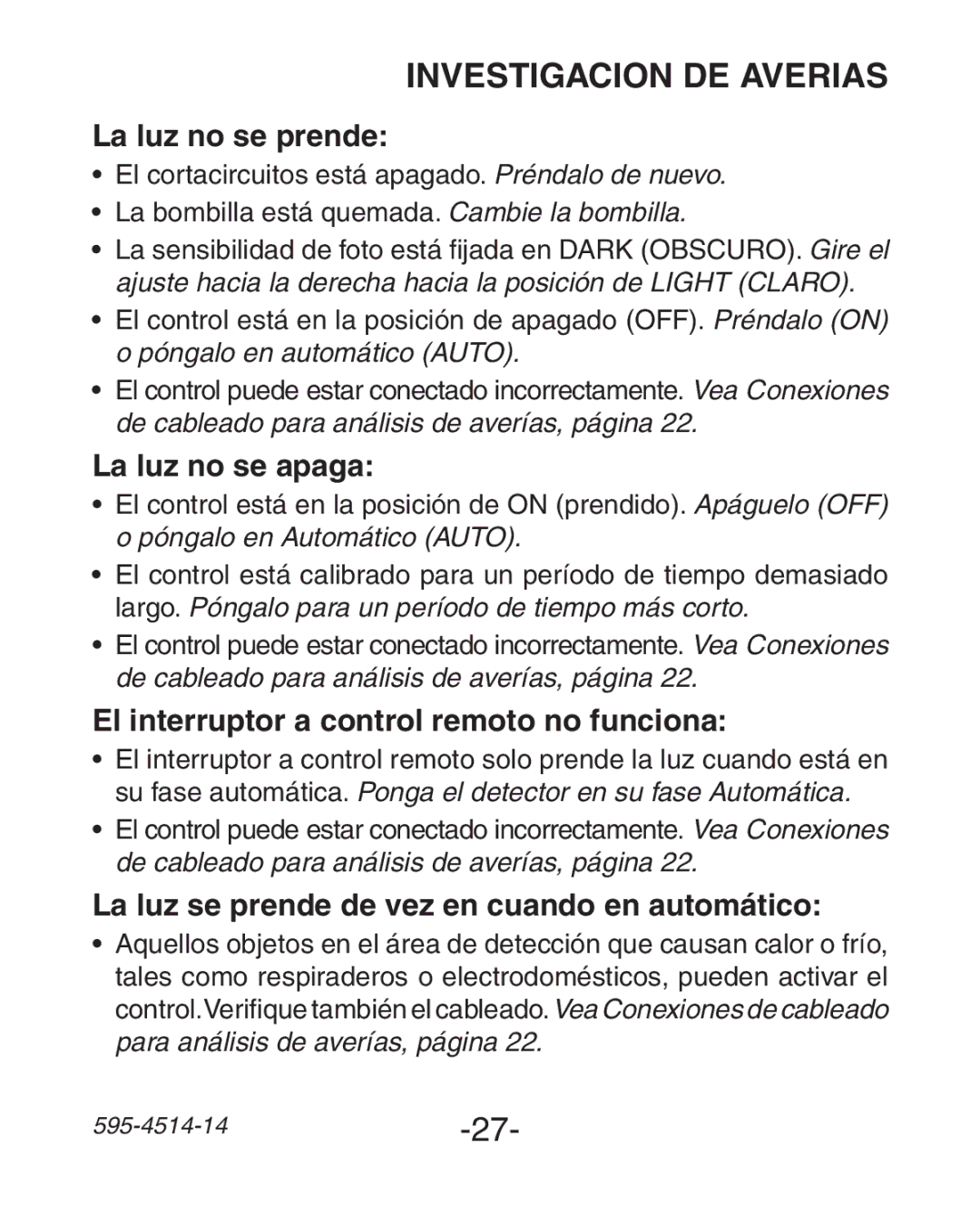 INVESTIGACION DE AVERIAS

La luz no se prende:

• El cortacircuitos está apagado. Préndalo de nuevo.
• La bombilla está quemada. Cambie la bombilla.
• La sensibilidad de foto está fijada en DARK (OBSCURO). Gire el ajuste hacia la derecha hacia la posición de LIGHT (CLARO).
• El control está en la posición de apagado (OFF). Préndalo (ON) o póngalo en automático (AUTO).
• El control puede estar conectado incorrectamente. Vea Conexiones de cableado para análisis de averías, página 22.

La luz no se apaga:

• El control está en la posición de ON (prendido). Apáguelo (OFF) o póngalo en Automático (AUTO).
• El control está calibrado para un período de tiempo demasiado largo. Póngalo para un período de tiempo más corto.
• El control puede estar conectado incorrectamente. Vea Conexiones de cableado para análisis de averías, página 22.

El interruptor a control remoto no funciona:

• El interruptor a control remoto solo prende la luz cuando está en su fase automática. Ponga el detector en su fase Automática.
• El control puede estar conectado incorrectamente. Vea Conexiones de cableado para análisis de averías, página 22.

La luz se prende de vez en cuando en automático:

• Aquellos objetos en el área de detección que causan calor o frío, tales como respiraderos o electrodomésticos, pueden activar el control. Verifique también el cableado. Vea Conexiones de cableado para análisis de averías, página 22.

595-4514-14

-27-